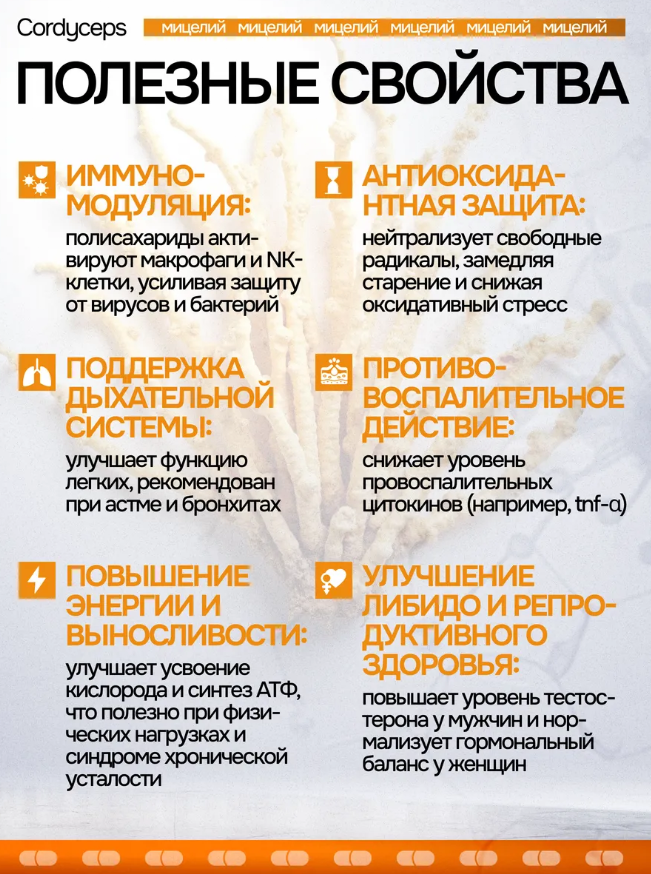 Cordyceps

мицелий мицелий мицелий мицелий мицелий мицелий

ПОЛЕЗНЫЕ СВОЙСТВА

ИММУНОМОДУЛЯЦИЯ:

полисахариды активируют макрофаги и NK-клетки, усиливая защиту от вирусов и бактерий

ПОДДЕРЖКА ДЫХАТЕЛЬНОЙ СИСТЕМЫ:

улучшает функцию легких, рекомендован при астме и бронхитах

ПОВЫШЕНИЕ ЭНЕРГИИ И ВЫНОСЛИВОСТИ:

улучшает усвоение кислорода и синтез АТФ, что полезно при физических нагрузках и синдроме хронической усталости

АНТИОКСИДАНТНАЯ ЗАЩИТА:

нейтрализует свободные радикалы, замедляя старение и снижая оксидативный стресс

ПРОТИВОВОСПАЛИТЕЛЬНОЕ ДЕЙСТВИЕ:

снижает уровень провоспалительных цитокинов (например, tnf-α)

УЛУЧШЕНИЕ ЛИБИДО И РЕПРОДУКТИВНОГО ЗДОРОВЬЯ:

повышает уровень тестостерона у мужчин и нормализует гормональный баланс у женщин